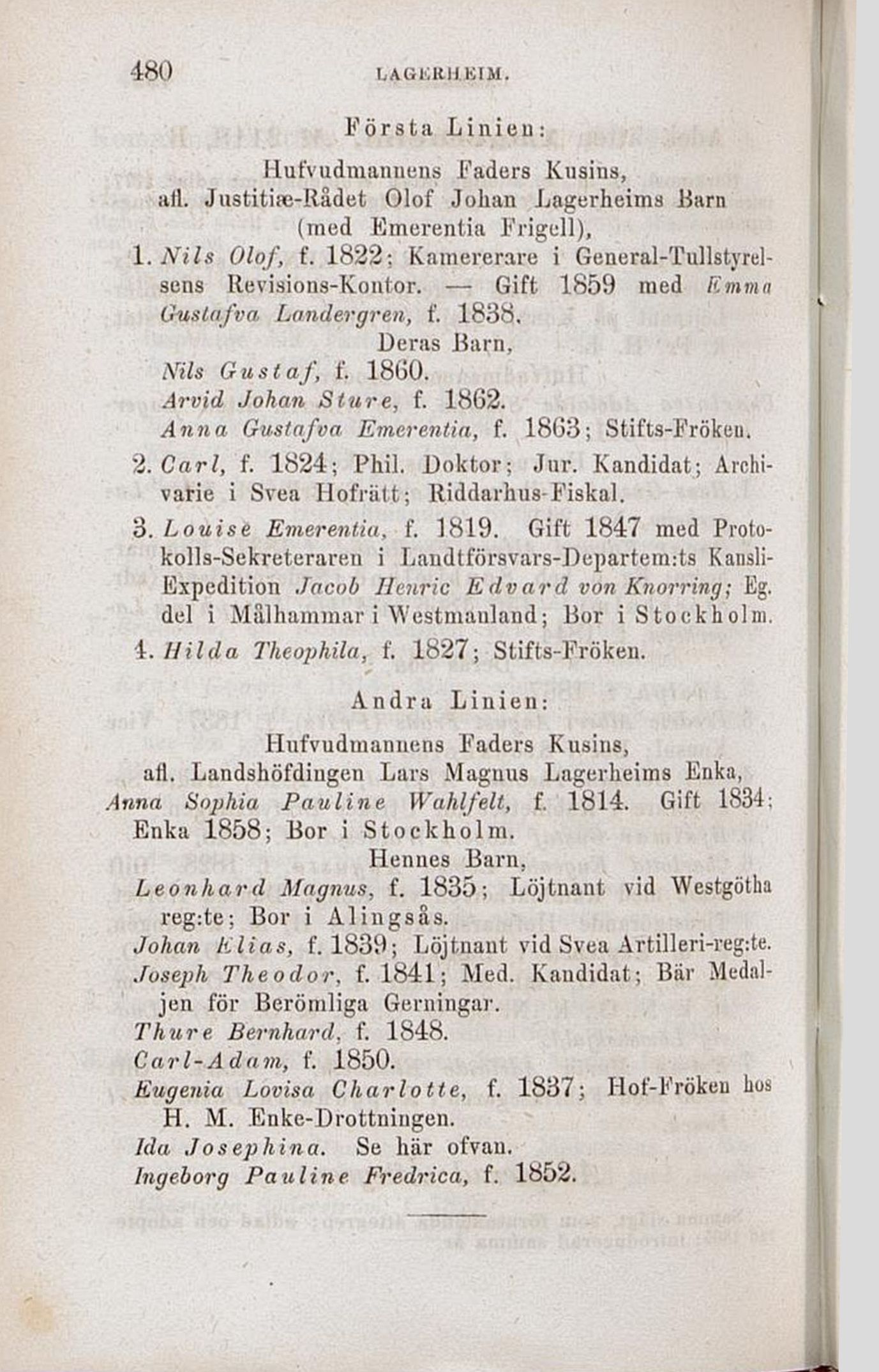 480 LAGERHEIM.

Första Linien:

Hufvudmannens Faders Kusins, afl. Justitiæ-Rådet Olof Johan Lagerheims Barn (med Emerentia Frigell),

1. Nils Olof, f. 1822; Kamererare i General-Tullstyrelsens Revisions-Kontor. — Gift 1859 med Emma Gustafva Landergren, f. 1838.

Deras Barn,

Nils Gustaf, f. 1860.

Arvid Johan Sture, f. 1862.

Anna Gustafva Emerentia, f. 1863; Stifts-Fröken.

2. Carl, f. 1824; Phil. Doktor; Jur. Kandidat; Archivarie i Svea Hofrätt; Riddarhus-Fiskal.

3. Louise Emerentia, f. 1819. Gift 1847 med Protokolls-Sekreteraren i Landtförsvars-Departem:ts Kansli-Expedition Jacob Henric Edvard von Knorring; Eg. del i Målhammar i Westmanland; Bor i Stockholm.

4. Hilda Theophila, f. 1827; Stifts-Fröken.

Andra Linien:

Hufvudmannens Faders Kusins, afl. Landshöfdingen Lars Magnus Lagerheims Enka, Anna Sophia Pauline Wahlfelt, f. 1814. Gift 1834; Enka 1858; Bor i Stockholm.

Hennes Barn,

Leonhard Magnus, f. 1835; Löjtnant vid Westgötha reg:te; Bor i Alingsås.

Johan Elias, f. 1839; Löjtnant vid Svea Artilleri-reg:te.

Joseph Theodor, f. 1841; Med. Kandidat; Bär Medaljen för Berömliga Gerningar.

Thure Bernhard, f. 1848.

Carl-Adam, f. 1850.

Eugenia Lovisa Charlotte, f. 1837; Hof-Fröken hos H. M. Enke-Drottningen.

Ida Josephina. Se här ofvan.

Ingeborg Pauline Fredrica, f. 1852.